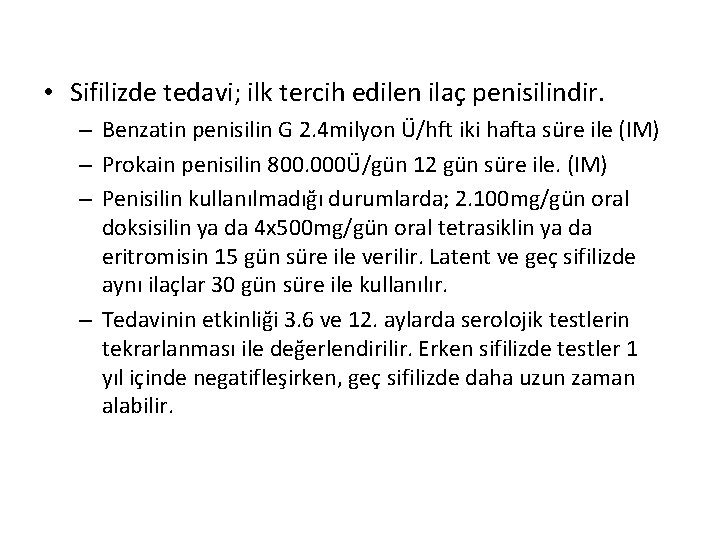 • Sifilizde tedavi; ilk tercih edilen ilaç penisilindir.
– Benzatin penisilin G 2.4milyon Ü/hft iki hafta süre ile (IM)
– Prokain penisilin 800.000Ü/gün 12 gün süre ile. (IM)
– Penisilin kullanılmadığı durumlarda; 2.100mg/gün oral doksisilin ya da 4x500mg/gün oral tetrasiklin ya da eritromisin 15 gün süre ile verilir. Latent ve geç sifilizde aynı ilaçlar 30 gün süre ile kullanılır.
– Tedavinin etkinliği 3.6 ve 12. aylarda serolojik testlerin tekrarlanması ile değerlendirilir. Erken sifilizde testler 1 yıl içinde negatifleşirken, geç sifilizde daha uzun zaman alabilir.